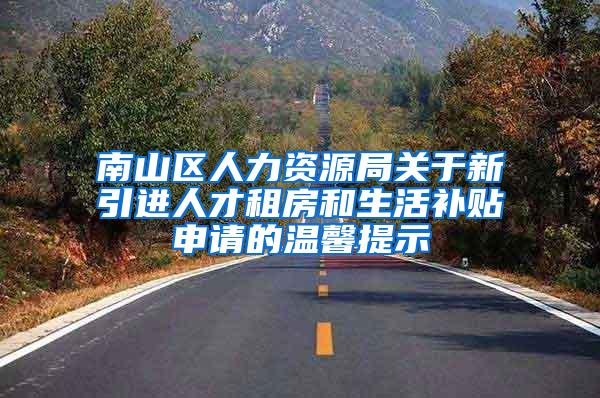 南山区人力资源局关于新引进人才租房和生活补贴申请的温馨提示